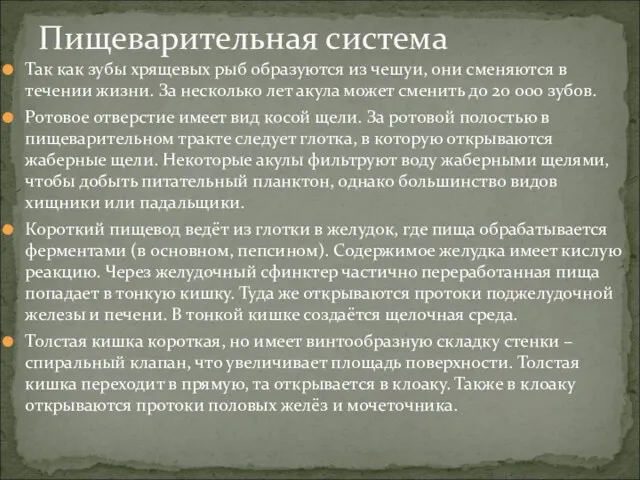 Пищеварительная система

Так как зубы хрящевых рыб образуются из чешуи, они сменяются в течении жизни. За несколько лет акула может сменить до 20 000 зубов.

Ротовое отверстие имеет вид косой щели. За ротовой полостью в пищеварительном тракте следует глотка, в которую открываются жаберные щели. Некоторые акулы фильтруют воду жаберными щелями, чтобы добыть питательный планктон, однако большинство видов хищники или падальщики.

Короткий пищевод ведёт из глотки в желудок, где пища обрабатывается ферментами (в основном, пепсином). Содержимое желудка имеет кислую реакцию. Через желудочный сфинктер частично переработанная пища попадает в тонкую кишку. Туда же открываются протоки поджелудочной железы и печени. В тонкой кишке создаётся щелочная среда.

Толстая кишка короткая, но имеет винтообразную складку стенки – спиральный клапан, что увеличивает площадь поверхности. Толстая кишка переходит в прямую, та открывается в клоаку. Также в клоаку открываются протоки половых желёз и мочеточника.